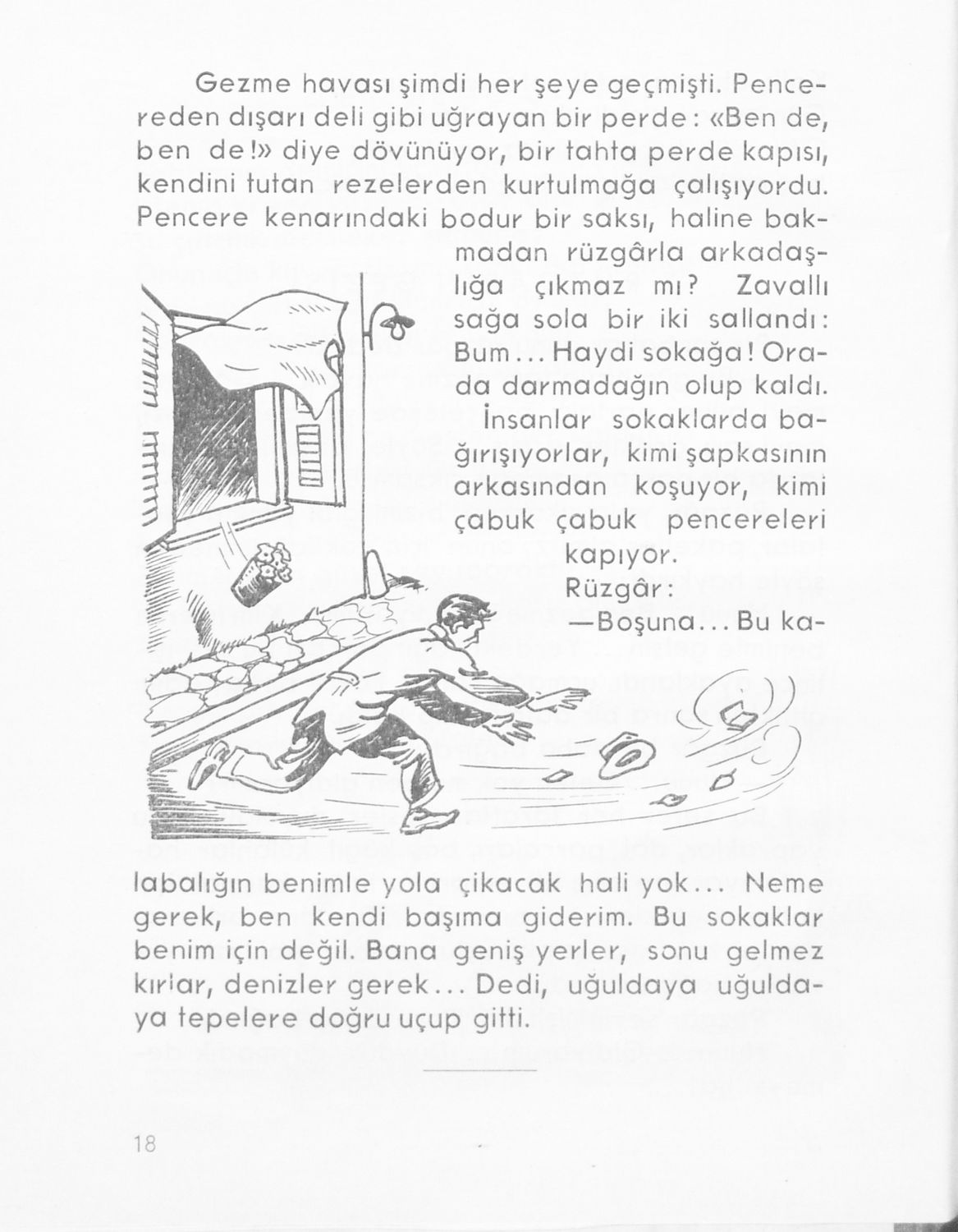 Gezme havası şimdi her şeye geçmişti. Pencereden dışarı deli gibi uğrayan bir perde: «Ben de, ben de!» diye dövünüyor, bir tahta perde kapısı, kendini tutan rezelerden kurtulmağa çalışıyordu. Pencere kenarındaki bodur bir saksı, haline bakmadan rüzgârla arkadaşlığa çıkmaz mı? Zavallı sağa sola bir iki sallandı: Bum... Haydi sokağa! Orada darmadağın olup kaldı. İnsanlar sokaklarda bağırışıyorlar, kimi şapkasının arkasından koşuyor, kimi çabuk çabuk pencereleri kapıyor.

Rüzgâr:

—Boşuna... Bu kalabalığın benimle yola çıkacak hali yok... Neme gerek, ben kendi başıma giderim. Bu sokaklar benim için değil. Bana geniş yerler, sonu gelmez kırlar, denizler gerek... Dedi, uğuldaya uğuldaya tepelere doğru uçup gitti.

18